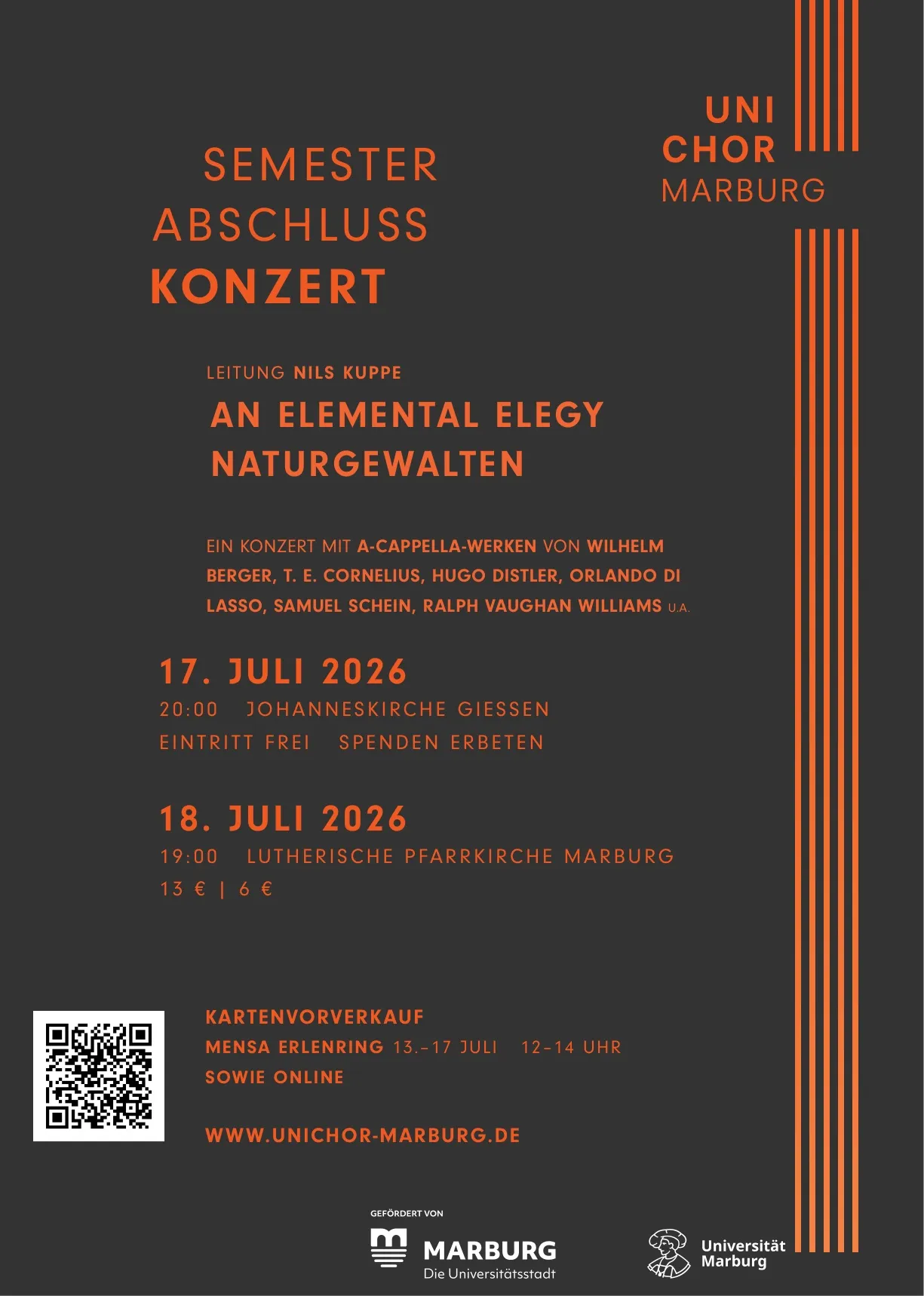 UNI
CHOR
MARBURG

SEMESTER
ABSCHLUSS
KONZERT

LEITUNG NILS KUPPE

AN ELEMENTAL ELEGY
NATURGEWALTEN

EIN KONZERT MIT A-CAPPELLA-WERKEN VON WILHELM BERGER, T. E. CORNELIUS, HUGO DISTLER, ORLANDO DI LASSO, SAMUEL SCHEIN, RALPH VAUGHAN WILLIAMS U.A.

17. JULI 2026
20:00 JOHANNESKIRCHE GIESSEN
EINTRITT FREI SPENDEN ERBETEN

18. JULI 2026
19:00 LUTHERISCHE PFARRKIRCHE MARBURG
13 € | 6 €

KARTENVORVERKAUF
MENSA ERLENRING 13.–17 JULI 12–14 UHR
SOWIE ONLINE

WWW.UNICHOR-MARBURG.DE

GEFÖRDERT VON
MARBURG
Die Universitätsstadt

Universität
Marburg